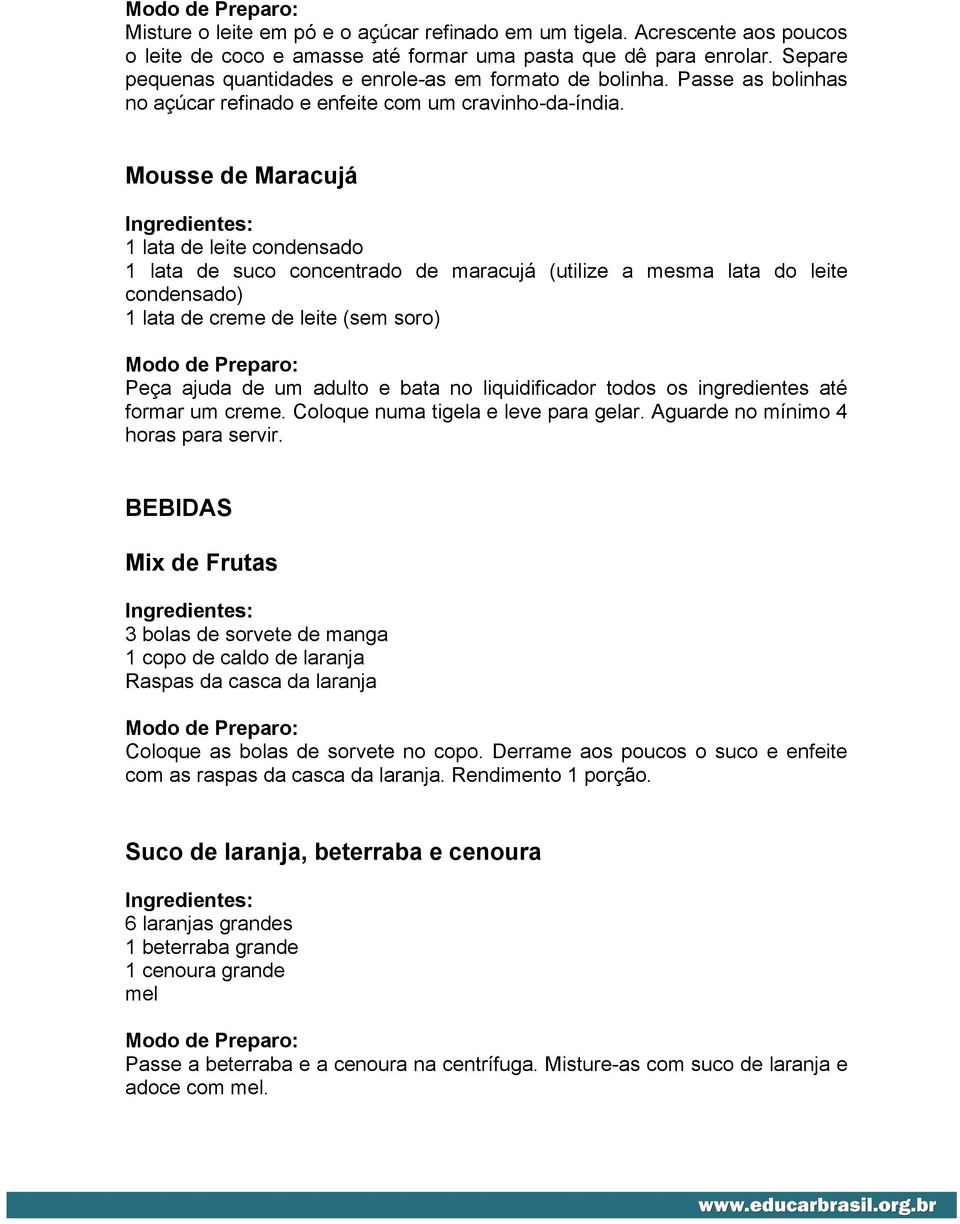 Modo de Preparo:
Misture o leite em pó e o açúcar refinado em um tigela. Acrescente aos poucos o leite de coco e amasse até formar uma pasta que dê para enrolar. Separe pequenas quantidades e enrole-as em formato de bolinha. Passe as bolinhas no açúcar refinado e enfeite com um cravinho-da-índia.

Mousse de Maracujá

Ingredientes:
1 lata de leite condensado
1 lata de suco concentrado de maracujá (utilize a mesma lata do leite condensado)
1 lata de creme de leite (sem soro)

Modo de Preparo:
Peça ajuda de um adulto e bata no liquidificador todos os ingredientes até formar um creme. Coloque numa tigela e leve para gelar. Aguarde no mínimo 4 horas para servir.

BEBIDAS

Mix de Frutas

Ingredientes:
3 bolas de sorvete de manga
1 copo de caldo de laranja
Raspas da casca da laranja

Modo de Preparo:
Coloque as bolas de sorvete no copo. Derrame aos poucos o suco e enfeite com as raspas da casca da laranja. Rendimento 1 porção.

Suco de laranja, beterraba e cenoura

Ingredientes:
6 laranjas grandes
1 beterraba grande
1 cenoura grande
mel

Modo de Preparo:
Passe a beterraba e a cenoura na centrífuga. Misture-as com suco de laranja e adoce com mel.

www.educarbrasil.org.br